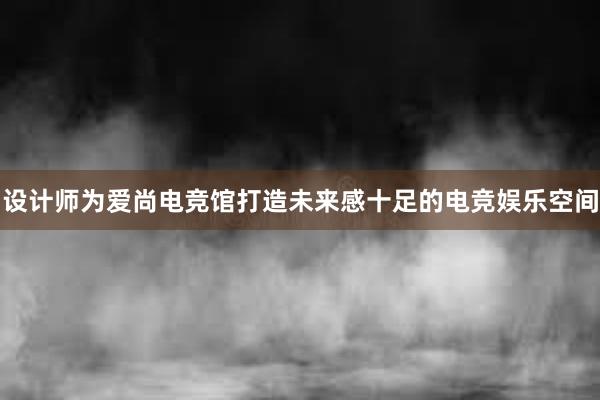 设计师为爱尚电竞馆打造未来感十足的电竞娱乐空间